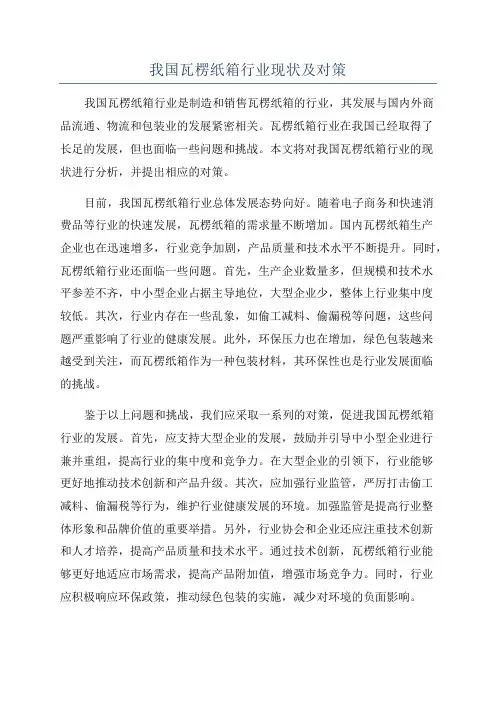 我国瓦楞纸箱行业现状及对策

我国瓦楞纸箱行业是制造和销售瓦楞纸箱的行业，其发展与国内外商品流通、物流和包装业的发展紧密相关。瓦楞纸箱行业在我国已经取得了长足的发展，但也面临一些问题和挑战。本文将对我国瓦楞纸箱行业的现状进行分析，并提出相应的对策。

目前，我国瓦楞纸箱行业总体发展态势向好。随着电子商务和快速消费品等行业的快速发展，瓦楞纸箱的需求量不断增加。国内瓦楞纸箱生产企业也在迅速增多，行业竞争加剧，产品质量和技术水平不断提升。同时，瓦楞纸箱行业还面临一些问题。首先，生产企业数量多，但规模和技术水平参差不齐，中小型企业占据主导地位，大型企业少，整体上行业集中度较低。其次，行业内存在一些乱象，如偷工减料、偷漏税等问题，这些问题严重影响了行业的健康发展。此外，环保压力也在增加，绿色包装越来越受到关注，而瓦楞纸箱作为一种包装材料，其环保性也是行业发展面临的挑战。

鉴于以上问题和挑战，我们应采取一系列的对策，促进我国瓦楞纸箱行业的发展。首先，应支持大型企业的发展，鼓励并引导中小型企业进行兼并重组，提高行业的集中度和竞争力。在大型企业的引领下，行业能够更好地推动技术创新和产品升级。其次，应加强行业监管，严厉打击偷工减料、偷漏税等行为，维护行业健康发展的环境。加强监管是提高行业整体形象和品牌价值的重要举措。另外，行业协会和企业还应注重技术创新和人才培养，提高产品质量和技术水平。通过技术创新，瓦楞纸箱行业能够更好地适应市场需求，提高产品附加值，增强市场竞争力。同时，行业应积极响应环保政策，推动绿色包装的实施，减少对环境的负面影响。